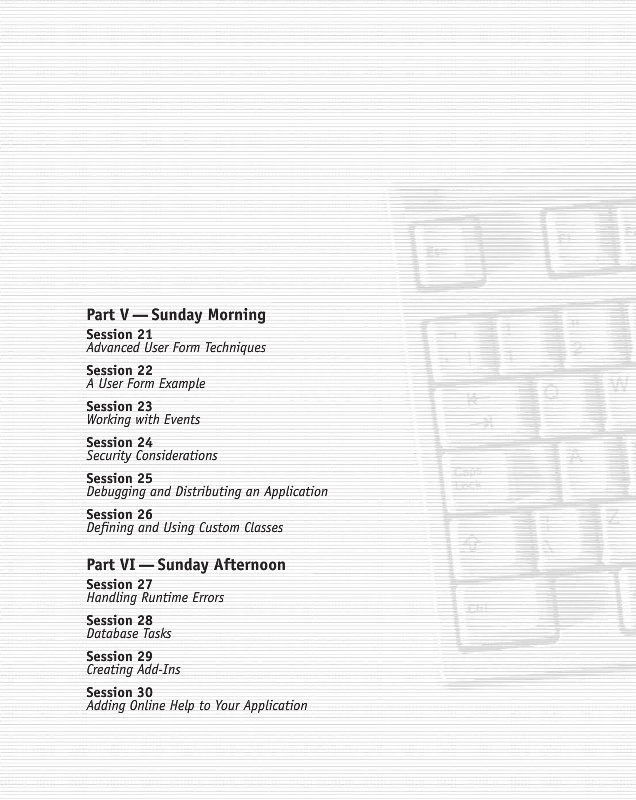 Part V — Sunday Morning
Session 21
Advanced User Form Techniques

Session 22
A User Form Example

Session 23
Working with Events

Session 24
Security Considerations

Session 25
Debugging and Distributing an Application

Session 26
Defining and Using Custom Classes

Part VI — Sunday Afternoon
Session 27
Handling Runtime Errors

Session 28
Database Tasks

Session 29
Creating Add-Ins

Session 30
Adding Online Help to Your Application